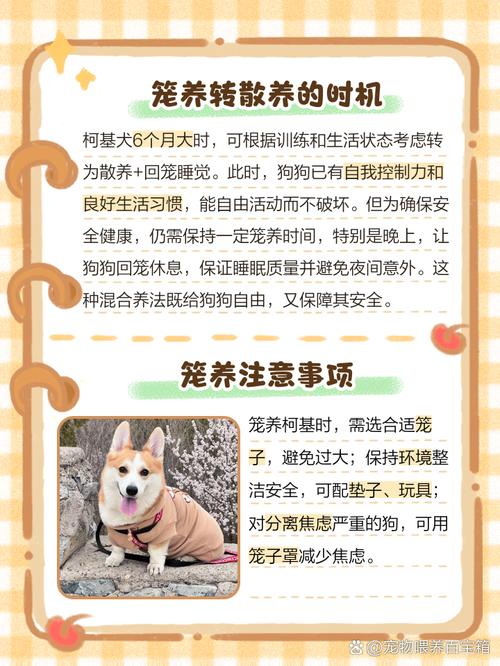 笼养转散养的时机

柯基犬6个月大时，可根据训练和生活状态考虑转为散养+回笼睡觉。此时，狗狗已有自我控制力和良好生活习惯，能自由活动而不破坏。但为确保安全健康，仍需保持一定笼养时间，特别是晚上，让狗狗回笼休息，保证睡眠质量并避免夜间意外。这种混合养法既给狗狗自由，又保障其安全。

笼养注意事项

笼养柯基时，需选合适笼子，避免过大；保持环境整洁安全，可配垫子、玩具；对分离焦虑严重的狗，可用笼子罩减少焦虑。

@宠物喂养百宝箱